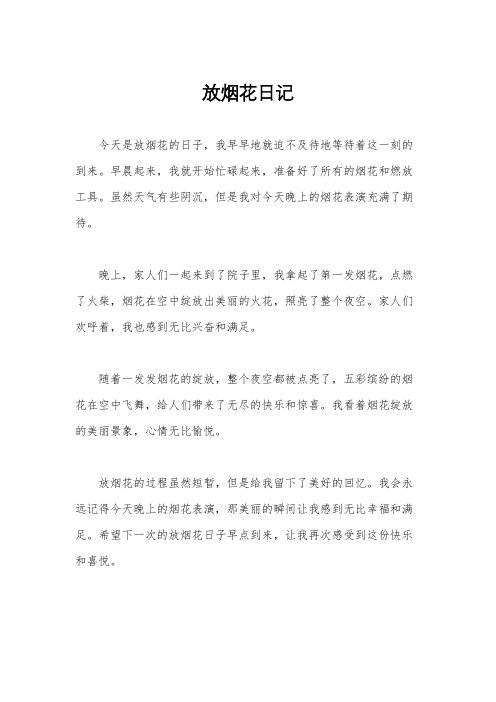 放烟花日记

今天是放烟花的日子，我早早地就迫不及待地等待着这一刻的到来。早晨起来，我就开始忙碌起来，准备好了所有的烟花和燃放工具。虽然天气有些阴沉，但是我对今天晚上的烟花表演充满了期待。

晚上，家人们一起来到了院子里，我拿起了第一发烟花，点燃了火柴，烟花在空中绽放出美丽的火花，照亮了整个夜空。家人们欢呼着，我也感到无比兴奋和满足。

随着一发发烟花的绽放，整个夜空都被点亮了，五彩缤纷的烟花在空中飞舞，给人们带来了无尽的快乐和惊喜。我看着烟花绽放的美丽景象，心情无比愉悦。

放烟花的过程虽然短暂，但是给我留下了美好的回忆。我会永远记得今天晚上的烟花表演，那美丽的瞬间让我感到无比幸福和满足。希望下一次的放烟花日子早点到来，让我再次感受到这份快乐和喜悦。